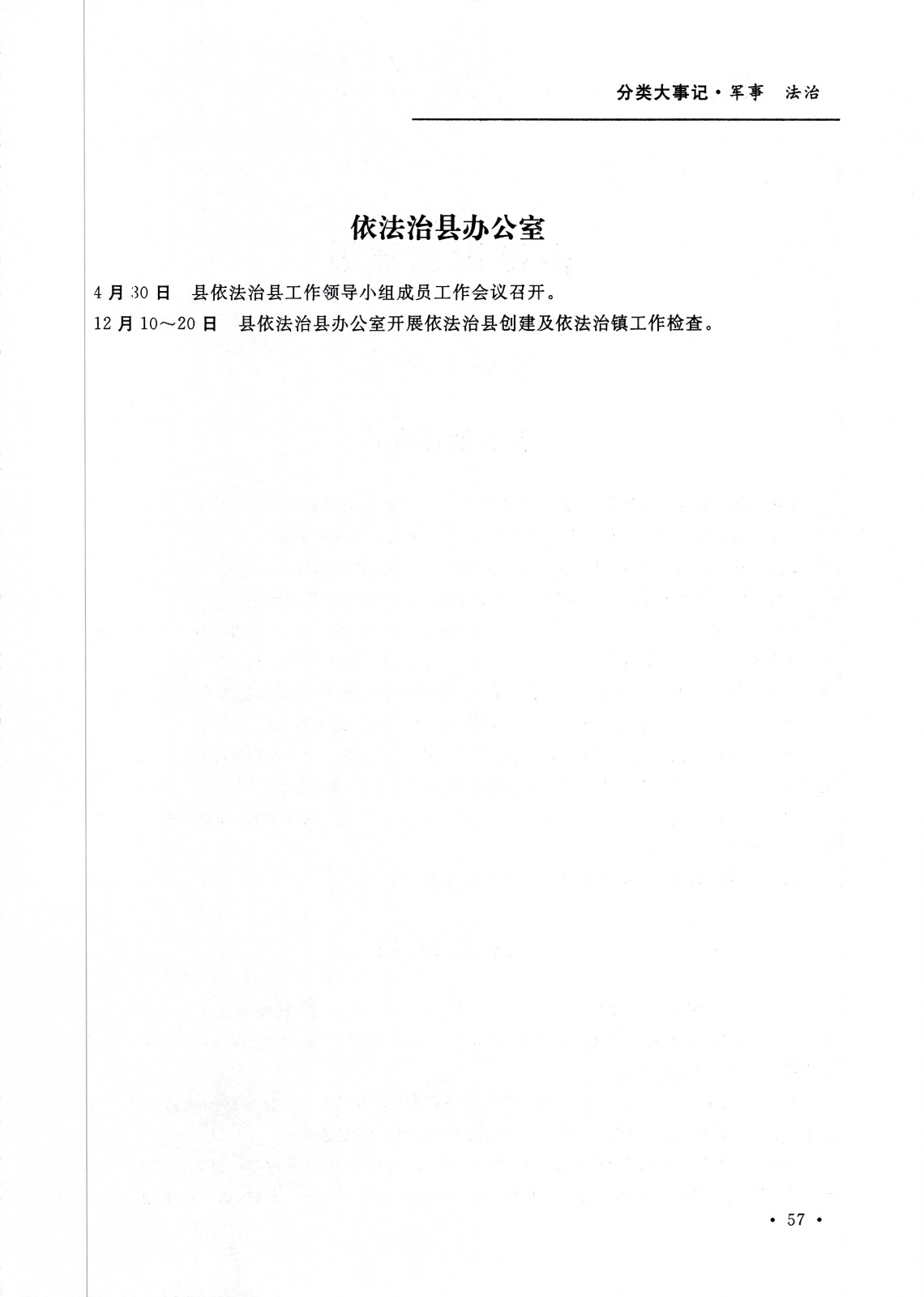 分类大事记·军事　法治

依法治县办公室

4月30日　县依法治县工作领导小组成员工作会议召开。

12月10～20日　县依法治县办公室开展依法治县创建及依法治镇工作检查。

· 57 ·